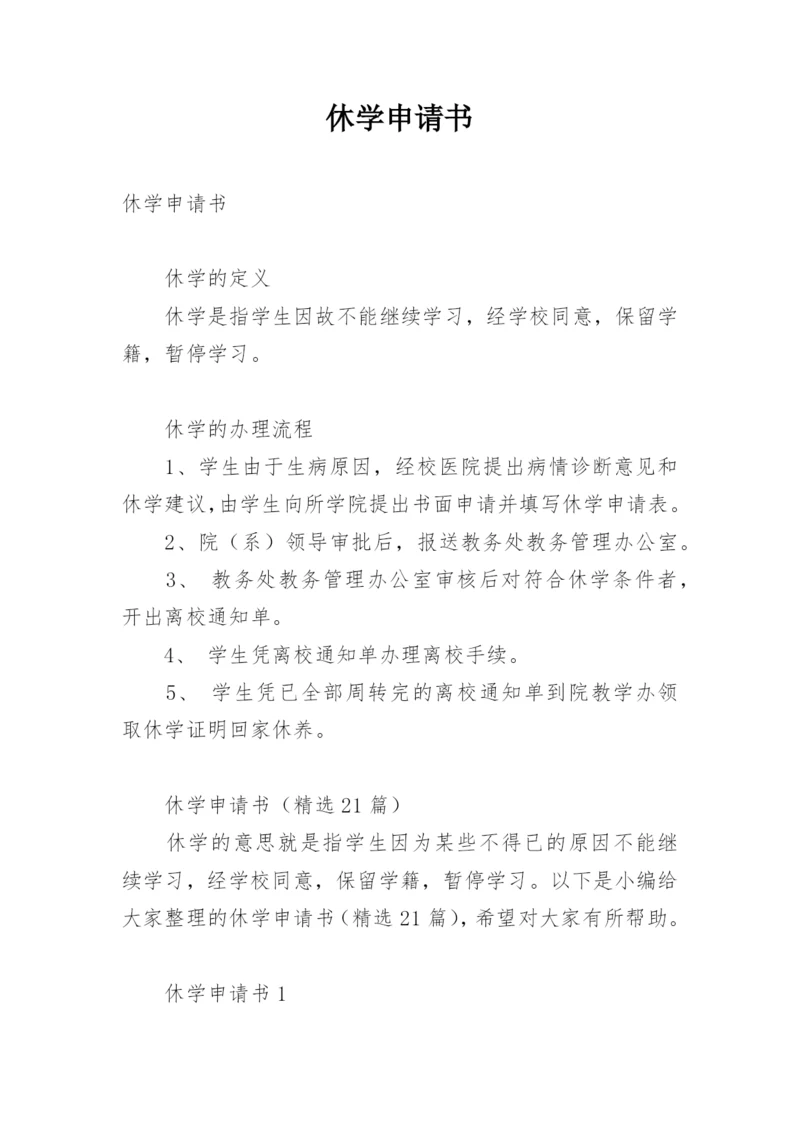 休学申请书

休学申请书

休学的定义

休学是指学生因故不能继续学习，经学校同意，保留学籍，暂停学习。

休学的办理流程

1、学生由于生病原因，经校医院提出病情诊断意见和休学建议，由学生向所学院提出书面申请并填写休学申请表。

2、院（系）领导审批后，报送教务处教务管理办公室。

3、 教务处教务管理办公室审核后对符合休学条件者，开出离校通知单。

4、 学生凭离校通知单办理离校手续。

5、 学生凭已全部周转完的离校通知单到院教学办领取休学证明回家休养。

休学申请书（精选21篇）

休学的意思就是指学生因为某些不得已的原因不能继续学习，经学校同意，保留学籍，暂停学习。以下是小编给大家整理的休学申请书（精选21篇），希望对大家有所帮助。

休学申请书1